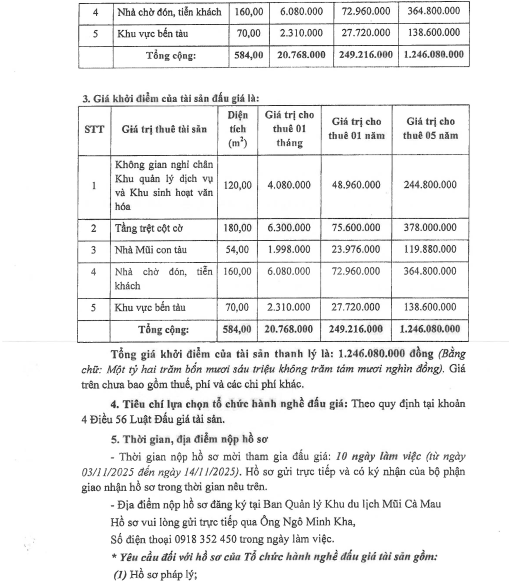 | 4 | Nhà chờ đón, tiễn khách | 160,00 | 6.080.000 | 72.960.000 | 364.800.000 |
|---|---|---|---|---|---|
| 5 | Khu vực bến tàu | 70,00 | 2.310.000 | 27.720.000 | 138.600.000 |
| | Tổng cộng: | 584,00 | 20.768.000 | 249.216.000 | 1.246.080.000 |

3. Giá khởi điểm của tài sản đấu giá là:

| STT | Giá trị thuê tài sản | Diện tích ($m^2$) | Giá trị cho thuê 01 tháng | Giá trị cho thuê 01 năm | Giá trị cho thuê 05 năm |
|---|---|---|---|---|---|
| 1 | Không gian nghỉ chân Khu quản lý dịch vụ và Khu sinh hoạt văn hóa | 120,00 | 4.080.000 | 48.960.000 | 244.800.000 |
| 2 | Tầng trệt cột cờ | 180,00 | 6.300.000 | 75.600.000 | 378.000.000 |
| 3 | Nhà Mũi con tàu | 54,00 | 1.998.000 | 23.976.000 | 119.880.000 |
| 4 | Nhà chờ đón, tiễn khách | 160,00 | 6.080.000 | 72.960.000 | 364.800.000 |
| 5 | Khu vực bến tàu | 70,00 | 2.310.000 | 27.720.000 | 138.600.000 |
| | Tổng cộng: | 584,00 | 20.768.000 | 249.216.000 | 1.246.080.000 |

Tổng giá khởi điểm của tài sản thanh lý là: 1.246.080.000 đồng (Bằng chữ: Một tỷ hai trăm bốn mươi sáu triệu không trăm tám mươi nghìn đồng). Giá trên chưa bao gồm thuế, phí và các chi phí khác.

4. Tiêu chí lựa chọn tổ chức hành nghề đấu giá: Theo quy định tại khoản 4 Điều 56 Luật Đấu giá tài sản.

5. Thời gian, địa điểm nộp hồ sơ

- Thời gian nộp hồ sơ mời tham gia đấu giá: 10 ngày làm việc (từ ngày 03/11/2025 đến ngày 14/11/2025). Hồ sơ gửi trực tiếp và có ký nhận của bộ phận giao nhận hồ sơ trong thời gian nêu trên.

- Địa điểm nộp hồ sơ đăng ký tại Ban Quản lý Khu du lịch Mũi Cà Mau

Hồ sơ vui lòng gửi trực tiếp qua Ông Ngô Minh Kha,

Số điện thoại 0918 352 450 trong ngày làm việc.

* Yêu cầu đối với hồ sơ của Tổ chức hành nghề đấu giá tài sản gồm:

(1) Hồ sơ pháp lý;